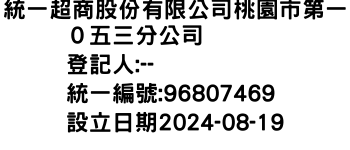 統一超商股份有限公司桃園市第一０五三分公司

登記人:--

統一編號:96807469

設立日期2024-08-19